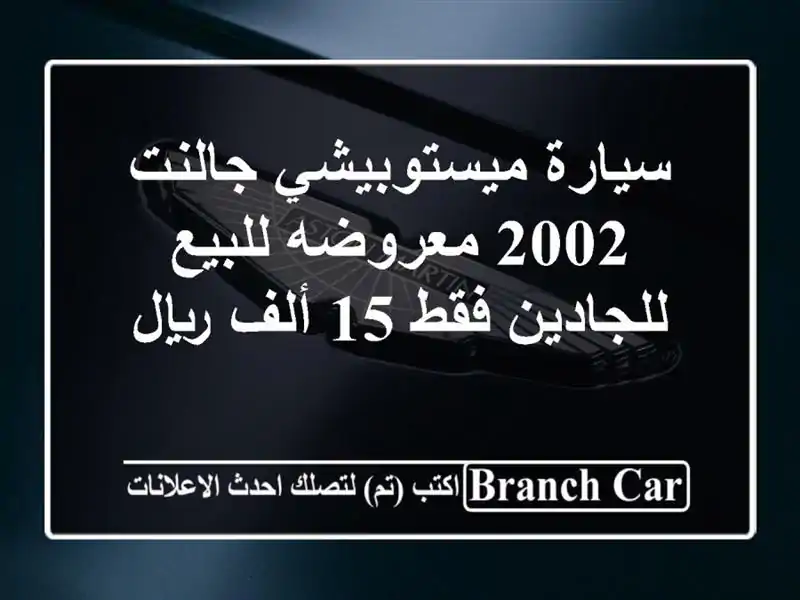 سيارة ميستوبيشي جالنت 2002 معروضه للبيع للجادين فقط 15 ألف ريال

Branch Car اكتب (تم) لتصلك احدث الاعلانات